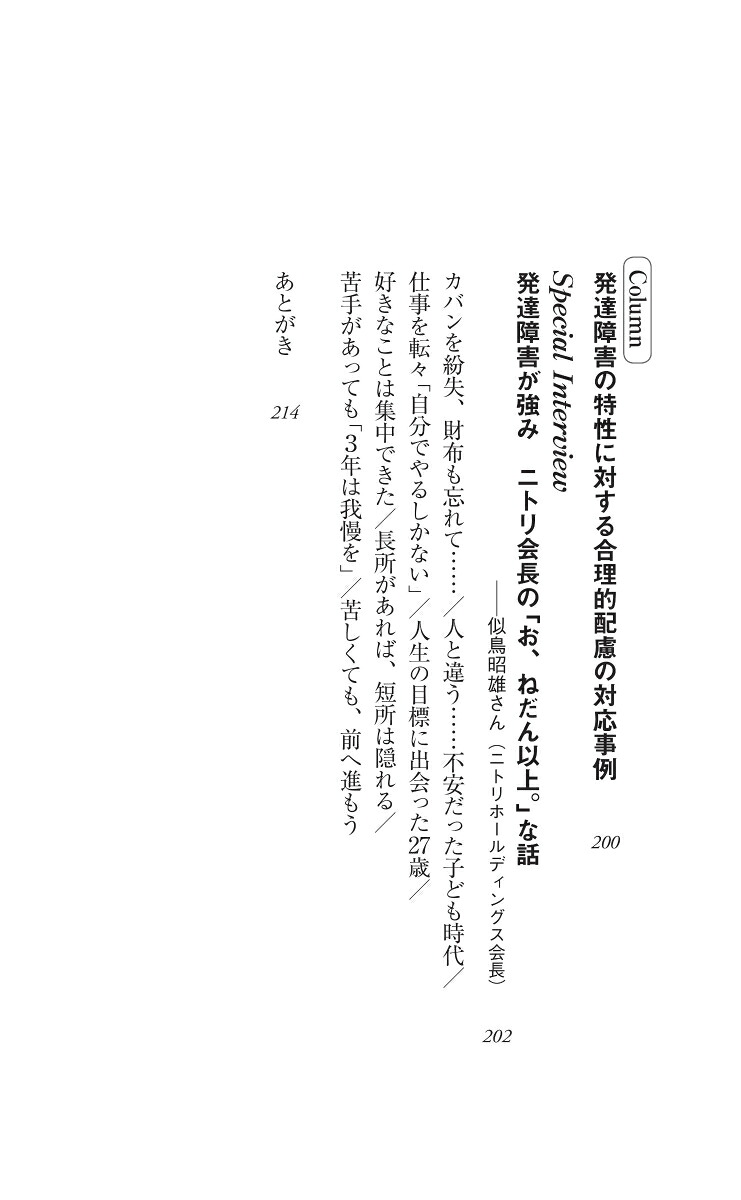 Column
発達障害の特性に対する合理的配慮の対応事例　200

Special Interview
発達障害が強み　ニトリ会長の「お、ねだん以上。」な話
——似鳥昭雄さん（ニトリホールディングス会長）　202

カバンを紛失、財布も忘れて……／人と違う……不安だった子ども時代／仕事を転々「自分でやるしかない」／人生の目標に出会った27歳／好きなことは集中できた／長所があれば、短所は隠れる／苦手があっても「3年は我慢を」／苦しくても、前へ進もう

あとがき　214